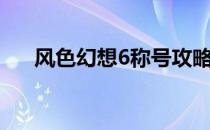 风色幻想6称号攻略